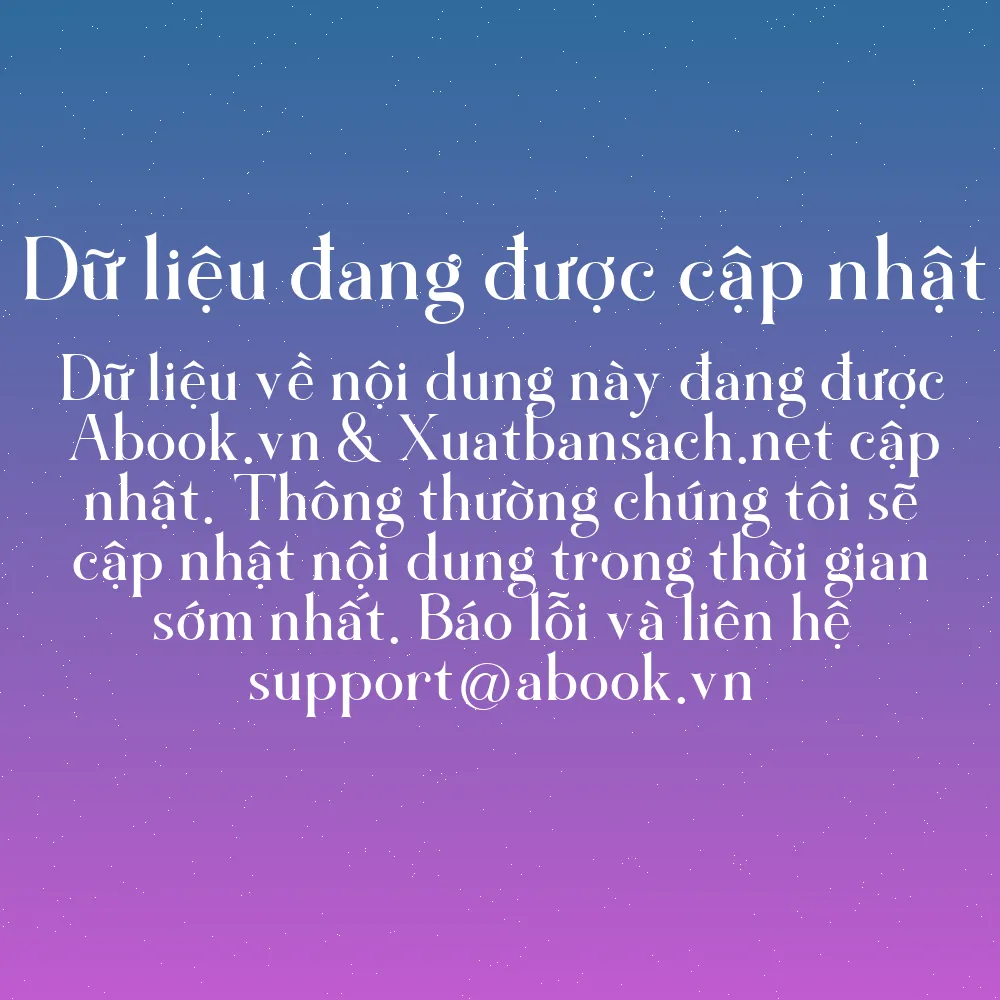 Dữ liệu đang được cập nhật

Dữ liệu về nội dung này đang được Abook.vn & Xuatbansach.net cập nhật. Thông thường chúng tôi sẽ cập nhật nội dung trong thời gian sớm nhất. Báo lỗi và liên hệ support@abook.vn